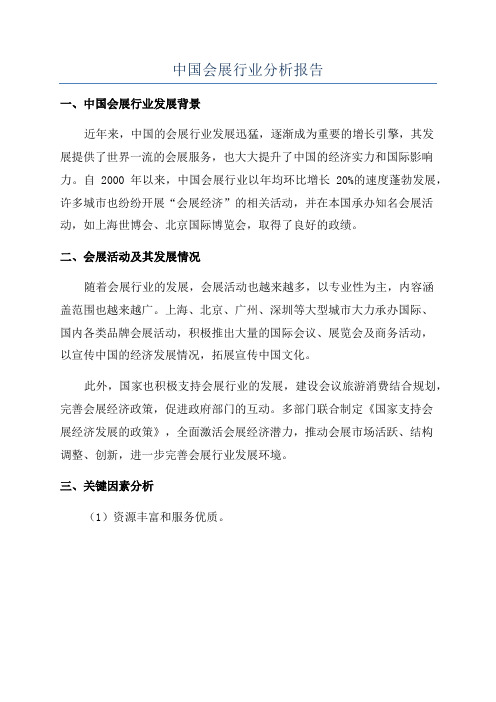 中国会展行业分析报告

一、中国会展行业发展背景

近年来，中国的会展行业发展迅猛，逐渐成为重要的增长引擎，其发展提供了世界一流的会展服务，也大大提升了中国的经济实力和国际影响力。自 2000 年以来，中国会展行业以年均环比增长 20%的速度蓬勃发展，许多城市也纷纷开展“会展经济”的相关活动，并在本国承办知名会展活动，如上海世博会、北京国际博览会，取得了良好的政绩。

二、会展活动及其发展情况

随着会展行业的发展，会展活动也越来越多，以专业性为主，内容涵盖范围也越来越广。上海、北京、广州、深圳等大型城市大力承办国际、国内各类品牌会展活动，积极推出大量的国际会议、展览会及商务活动，以宣传中国的经济发展情况，拓展宣传中国文化。

此外，国家也积极支持会展行业的发展，建设会议旅游消费结合规划，完善会展经济政策，促进政府部门的互动。多部门联合制定《国家支持会展经济发展的政策》，全面激活会展经济潜力，推动会展市场活跃、结构调整、创新，进一步完善会展行业发展环境。

三、关键因素分析

（1）资源丰富和服务优质。